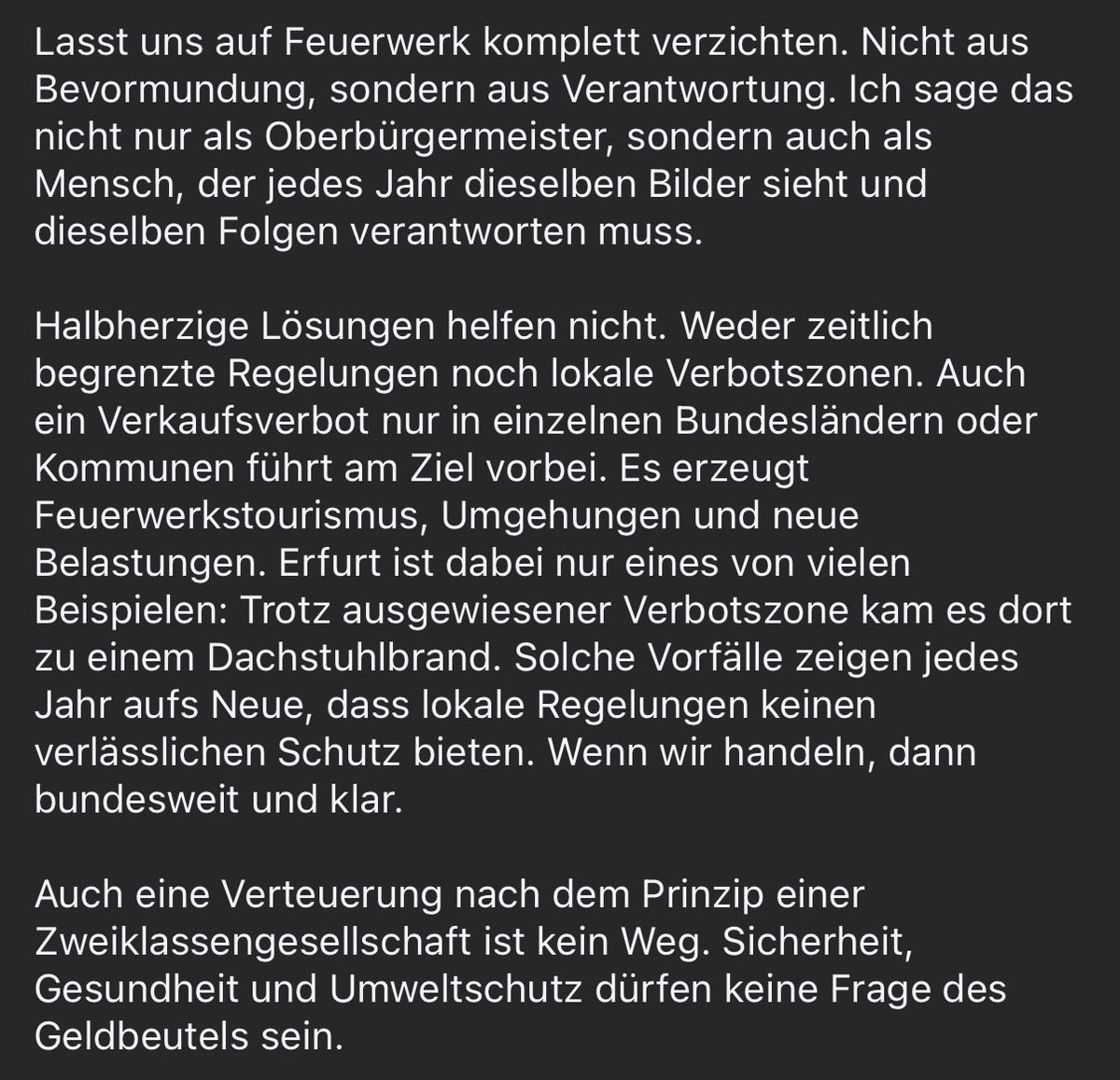 Lasst uns auf Feuerwerk komplett verzichten. Nicht aus Bevormundung, sondern aus Verantwortung. Ich sage das nicht nur als Oberbürgermeister, sondern auch als Mensch, der jedes Jahr dieselben Bilder sieht und dieselben Folgen verantworten muss.

Halbherzige Lösungen helfen nicht. Weder zeitlich begrenzte Regelungen noch lokale Verbotszonen. Auch ein Verkaufsverbot nur in einzelnen Bundesländern oder Kommunen führt am Ziel vorbei. Es erzeugt Feuerwerkstourismus, Umgehungen und neue Belastungen. Erfurt ist dabei nur eines von vielen Beispielen: Trotz ausgewiesener Verbotszone kam es dort zu einem Dachstuhlbrand. Solche Vorfälle zeigen jedes Jahr aufs Neue, dass lokale Regelungen keinen verlässlichen Schutz bieten. Wenn wir handeln, dann bundesweit und klar.

Auch eine Verteuerung nach dem Prinzip einer Zweiklassengesellschaft ist kein Weg. Sicherheit, Gesundheit und Umweltschutz dürfen keine Frage des Geldbeutels sein.